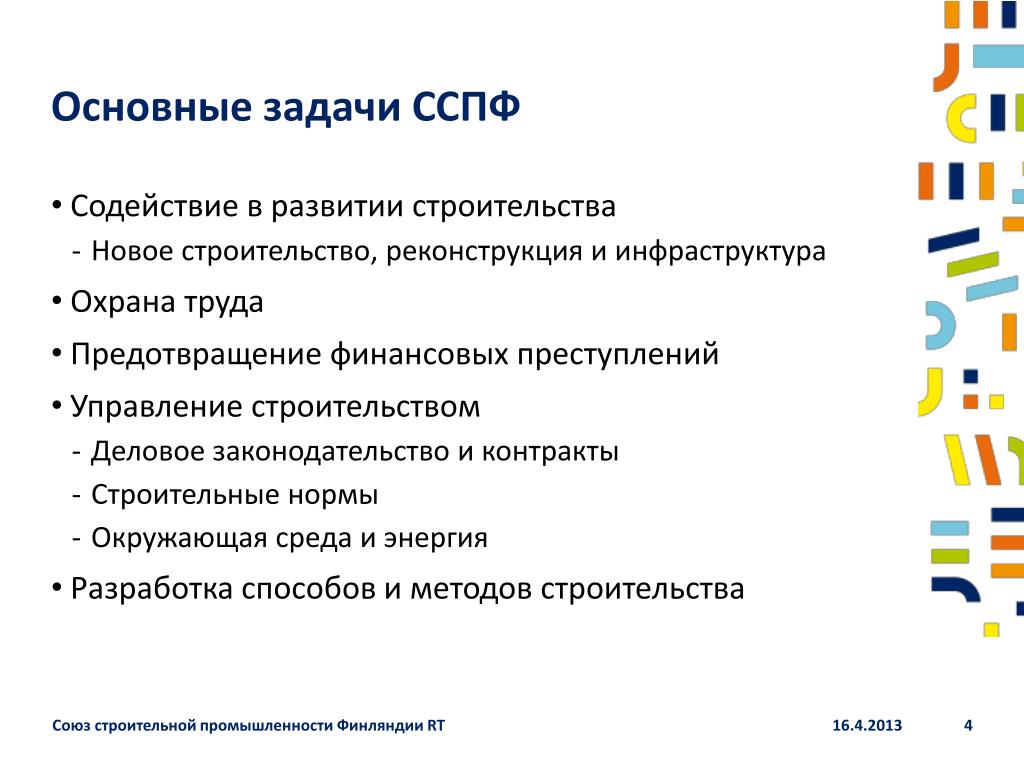 Основные задачи ССПФ

• Содействие в развитии строительства
- Новое строительство, реконструкция и инфраструктура

• Охрана труда

• Предотвращение финансовых преступлений

• Управление строительством
- Деловое законодательство и контракты
- Строительные нормы
- Окружающая среда и энергия

• Разработка способов и методов строительства

Союз строительной промышленности Финляндии RT 16.4.2013 4